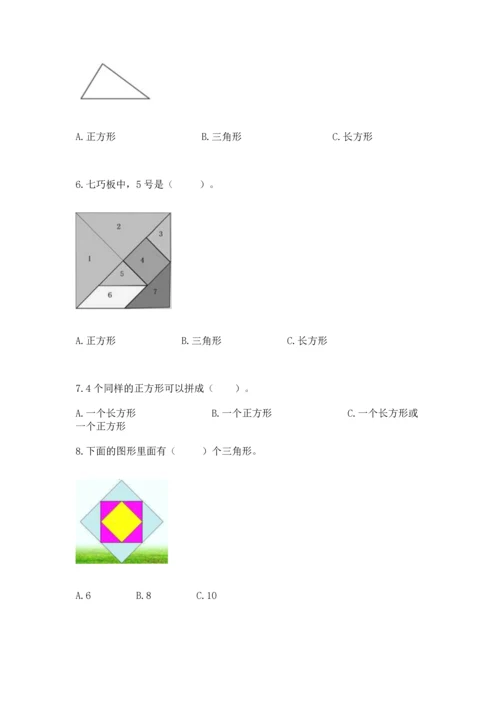 A. 正方形　　　　B. 三角形　　　　C. 长方形

6. 七巧板中，5 号是（　　）。

2
3
1
4
5
6
7

A. 正方形　　　　B. 三角形　　　　C. 长方形

7. 4 个同样的正方形可以拼成（　　）。

A. 一个长方形　　　　B. 一个正方形　　　　C. 一个长方形或一个正方形

8. 下面的图形里面有（　　）个三角形。

A. 6　　　B. 8　　　C. 10